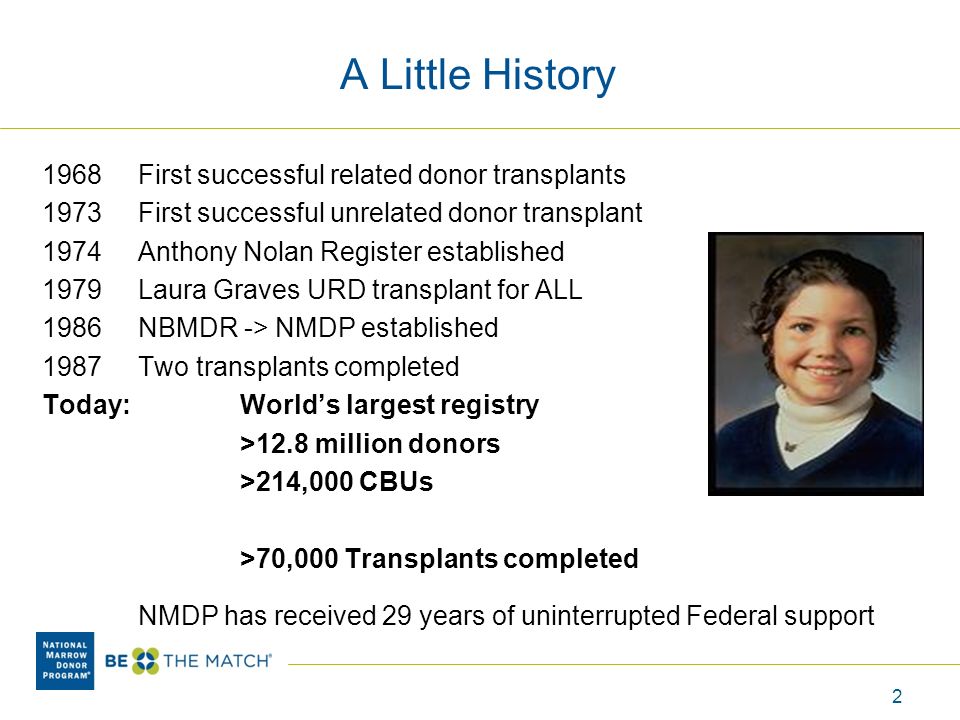 A Little History

1968 First successful related donor transplants
1973 First successful unrelated donor transplant
1974 Anthony Nolan Register established
1979 Laura Graves URD transplant for ALL
1986 NBMDR -> NMDP established
1987 Two transplants completed
**Today:** **World's largest registry**
**>12.8 million donors**
**>214,000 CBUs**

**>70,000 Transplants completed**

NMDP has received 29 years of uninterrupted Federal support

NATIONAL MARROW DONOR PROGRAM®

BE THE MATCH®

2